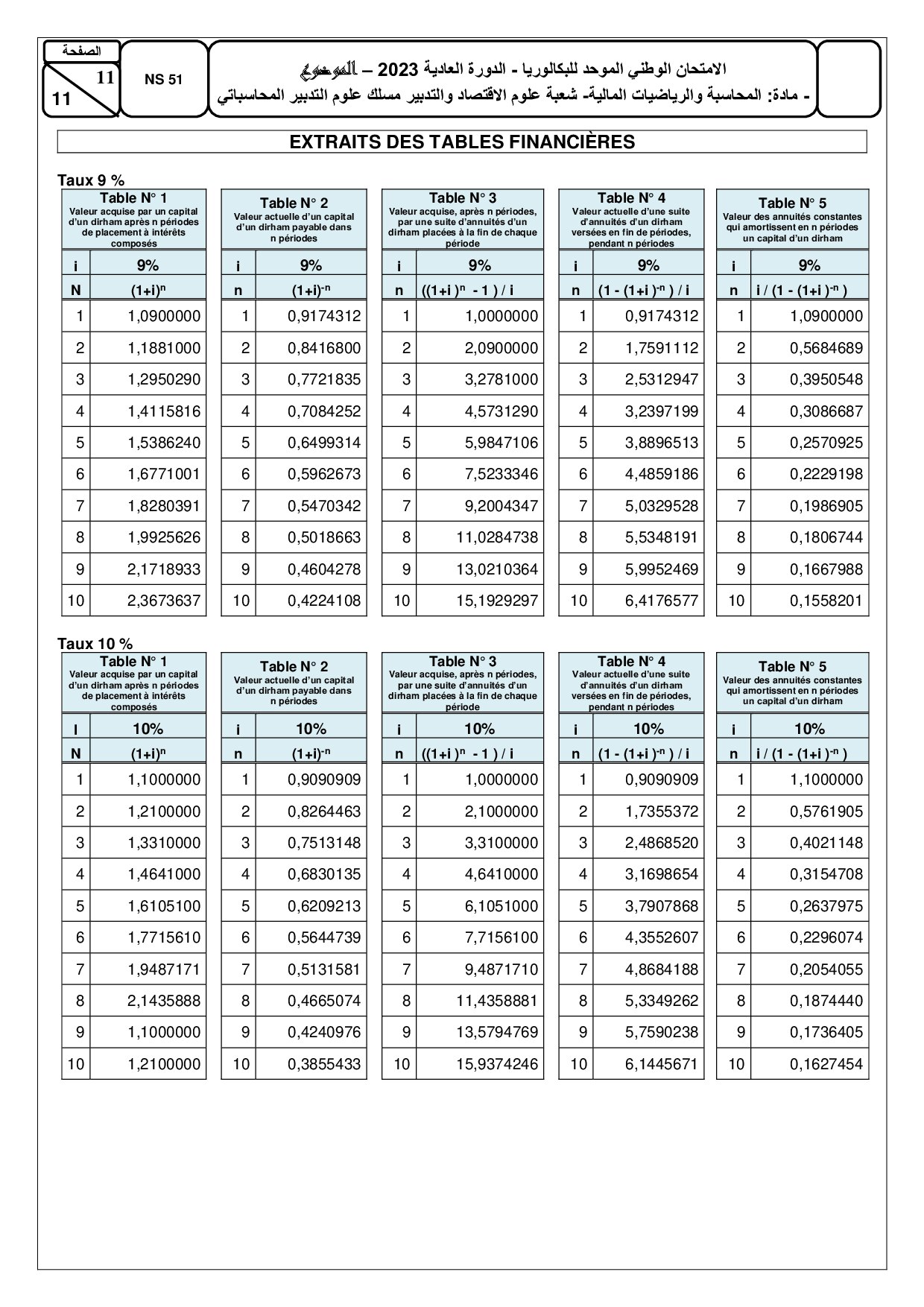 الصفحة
11
11
NS 51
الامتحان الوطني الموحد للبكالوريا - الدورة العادية 2023 – الموضوع
- مادة: المحاسبة والرياضيات المالية- شعبة علوم الاقتصاد والتدبير مسلك علوم التدبير المحاسباتي

EXTRAITS DES TABLES FINANCIÈRES

Taux 9 %

Table N° 1
Valeur acquise par un capital d'un dirham après n périodes de placement à intérêts composés

| i | 9% |
|---|---|
| N | $(1+i)^n$ |
| 1 | 1,0900000 |
| 2 | 1,1881000 |
| 3 | 1,2950290 |
| 4 | 1,4115816 |
| 5 | 1,5386240 |
| 6 | 1,6771001 |
| 7 | 1,8280391 |
| 8 | 1,9925626 |
| 9 | 2,1718933 |
| 10 | 2,3673637 |

Table N° 2
Valeur actuelle d'un capital d'un dirham payable dans n périodes

| i | 9% |
|---|---|
| n | $(1+i)^{-n}$ |
| 1 | 0,9174312 |
| 2 | 0,8416800 |
| 3 | 0,7721835 |
| 4 | 0,7084252 |
| 5 | 0,6499314 |
| 6 | 0,5962673 |
| 7 | 0,5470342 |
| 8 | 0,5018663 |
| 9 | 0,4604278 |
| 10 | 0,4224108 |

Table N° 3
Valeur acquise, après n périodes, par une suite d'annuités d'un dirham placées à la fin de chaque période

| i | 9% |
|---|---|
| n | $((1+i)^n - 1) / i$ |
| 1 | 1,0000000 |
| 2 | 2,0900000 |
| 3 | 3,2781000 |
| 4 | 4,5731290 |
| 5 | 5,9847106 |
| 6 | 7,5233346 |
| 7 | 9,2004347 |
| 8 | 11,0284738 |
| 9 | 13,0210364 |
| 10 | 15,1929297 |

Table N° 4
Valeur actuelle d'une suite d'annuités d'un dirham versées en fin de périodes, pendant n périodes

| i | 9% |
|---|---|
| n | $(1 - (1+i)^{-n}) / i$ |
| 1 | 0,9174312 |
| 2 | 1,7591112 |
| 3 | 2,5312947 |
| 4 | 3,2397199 |
| 5 | 3,8896513 |
| 6 | 4,4859186 |
| 7 | 5,0329528 |
| 8 | 5,5348191 |
| 9 | 5,9952469 |
| 10 | 6,4176577 |

Table N° 5
Valeur des annuités constantes qui amortissent en n périodes un capital d'un dirham

| i | 9% |
|---|---|
| n | $i / (1 - (1+i)^{-n})$ |
| 1 | 1,0900000 |
| 2 | 0,5684689 |
| 3 | 0,3950548 |
| 4 | 0,3086687 |
| 5 | 0,2570925 |
| 6 | 0,2229198 |
| 7 | 0,1986905 |
| 8 | 0,1806744 |
| 9 | 0,1667988 |
| 10 | 0,1558201 |

Taux 10 %

Table N° 1
Valeur acquise par un capital d'un dirham après n périodes de placement à intérêts composés

| I | 10% |
|---|---|
| N | $(1+i)^n$ |
| 1 | 1,1000000 |
| 2 | 1,2100000 |
| 3 | 1,3310000 |
| 4 | 1,4641000 |
| 5 | 1,6105100 |
| 6 | 1,7715610 |
| 7 | 1,9487171 |
| 8 | 2,1435888 |
| 9 | 1,1000000 |
| 10 | 1,2100000 |

Table N° 2
Valeur actuelle d'un capital d'un dirham payable dans n périodes

| i | 10% |
|---|---|
| n | $(1+i)^{-n}$ |
| 1 | 0,9090909 |
| 2 | 0,8264463 |
| 3 | 0,7513148 |
| 4 | 0,6830135 |
| 5 | 0,6209213 |
| 6 | 0,5644739 |
| 7 | 0,5131581 |
| 8 | 0,4665074 |
| 9 | 0,4240976 |
| 10 | 0,3855433 |

Table N° 3
Valeur acquise, après n périodes, par une suite d'annuités d'un dirham placées à la fin de chaque période

| i | 10% |
|---|---|
| n | $((1+i)^n - 1) / i$ |
| 1 | 1,0000000 |
| 2 | 2,1000000 |
| 3 | 3,3100000 |
| 4 | 4,6410000 |
| 5 | 6,1051000 |
| 6 | 7,7156100 |
| 7 | 9,4871710 |
| 8 | 11,4358881 |
| 9 | 13,5794769 |
| 10 | 15,9374246 |

Table N° 4
Valeur actuelle d'une suite d'annuités d'un dirham versées en fin de périodes, pendant n périodes

| i | 10% |
|---|---|
| n | $(1 - (1+i)^{-n}) / i$ |
| 1 | 0,9090909 |
| 2 | 1,7355372 |
| 3 | 2,4868520 |
| 4 | 3,1698654 |
| 5 | 3,7907868 |
| 6 | 4,3552607 |
| 7 | 4,8684188 |
| 8 | 5,3349262 |
| 9 | 5,7590238 |
| 10 | 6,1445671 |

Table N° 5
Valeur des annuités constantes qui amortissent en n périodes un capital d'un dirham

| i | 10% |
|---|---|
| n | $i / (1 - (1+i)^{-n})$ |
| 1 | 1,1000000 |
| 2 | 0,5761905 |
| 3 | 0,4021148 |
| 4 | 0,3154708 |
| 5 | 0,2637975 |
| 6 | 0,2296074 |
| 7 | 0,2054055 |
| 8 | 0,1874440 |
| 9 | 0,1736405 |
| 10 | 0,1627454 |